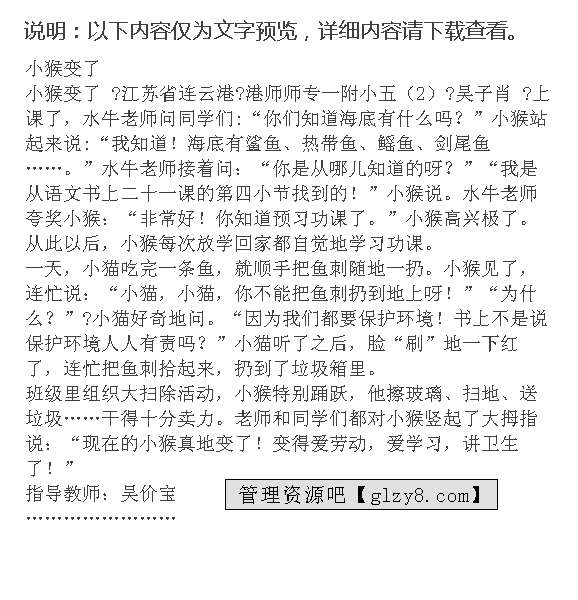 说明：以下内容仅为文字预览，详细内容请下载查看。

小猴变了

小猴变了 ?江苏省连云港?港师师专一附小五（2）?吴子肖 ?上课了，水牛老师问同学们：“你们知道海底有什么吗？”小猴站起来说：“我知道！海底有鲨鱼、热带鱼、鳐鱼、剑尾鱼……。”水牛老师接着问：“你是从哪儿知道的呀？”“我是从语文书上二十一课的第四小节找到的！”小猴说。水牛老师夸奖小猴：“非常好！你知道预习功课了。”小猴高兴极了。从此以后，小猴每次放学回家都自觉地学习功课。

一天，小猫吃完一条鱼，就顺手把鱼刺随地一扔。小猴见了，连忙说：“小猫，小猫，你不能把鱼刺扔到地上呀！”“为什么？”?小猫好奇地问。“因为我们都要保护环境！书上不是说保护环境人人有责吗？”小猫听了之后，脸“刷”地一下红了，连忙把鱼刺拾起来，扔到了垃圾箱里。

班级里组织大扫除活动，小猴特别踊跃，他擦玻璃、扫地、送垃圾……干得十分卖力。老师和同学们都对小猴竖起了大拇指说：“现在的小猴真地变了！变得爱劳动，爱学习，讲卫生了！”

指导教师：吴价宝 管理资源吧【glzy8.com】

………………………